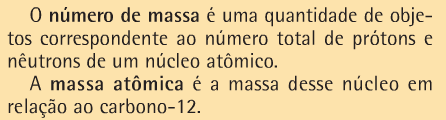 O número de massa é uma quantidade de objetos correspondente ao número total de prótons e nêutrons de um núcleo atômico.

A massa atômica é a massa desse núcleo em relação ao carbono-12.